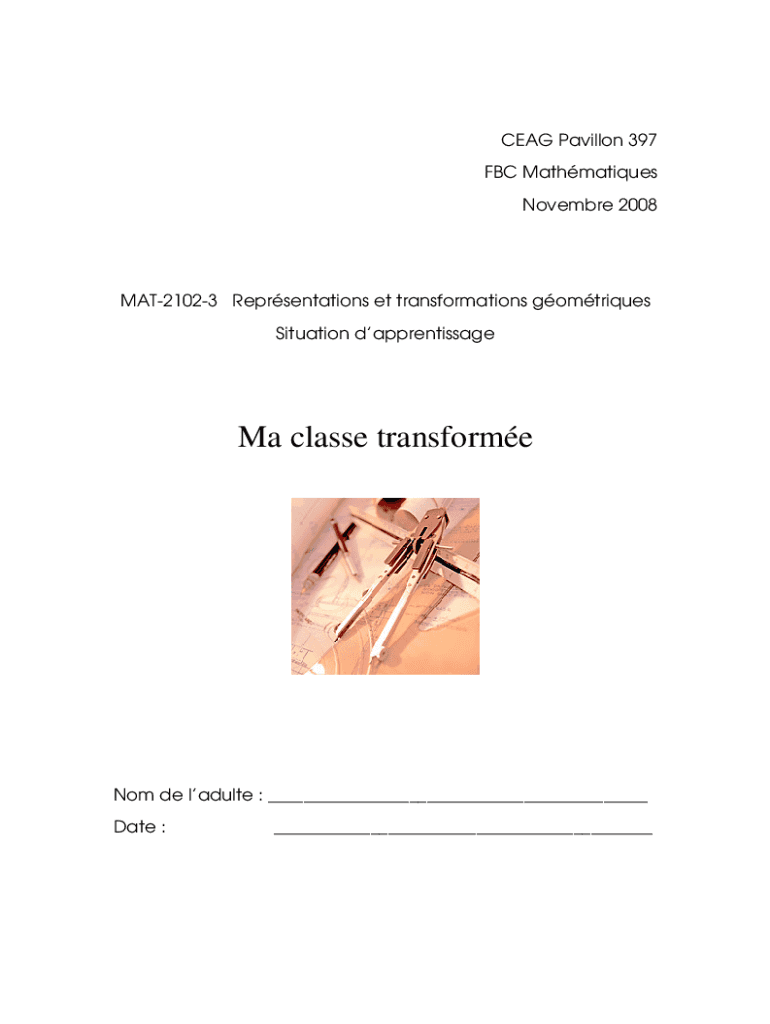 CEAG Pavillon 397
FBC Mathématiques
Novembre 2008

MAT-2102-3 Représentations et transformations géométriques
Situation d'apprentissage

Ma classe transformée

Nom de l'adulte : ______________________________________

Date : ______________________________________